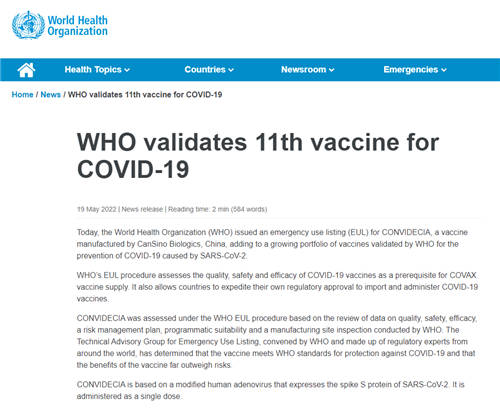 World Health Organization

Health Topics
Countries
Newsroom
Emergencies

Home / News / WHO validates 11th vaccine for COVID-19

WHO validates 11th vaccine for COVID-19

19 May 2022 | News release | Reading time: 2 min (584 words)

Today, the World Health Organization (WHO) issued an emergency use listing (EUL) for CONVIDECIA, a vaccine manufactured by CanSino Biologics, China, adding to a growing portfolio of vaccines validated by WHO for the prevention of COVID-19 caused by SARS-CoV-2.

WHO's EUL procedure assesses the quality, safety and efficacy of COVID-19 vaccines as a prerequisite for COVAX vaccine supply. It also allows countries to expedite their own regulatory approval to import and administer COVID-19 vaccines.

CONVIDECIA was assessed under the WHO EUL procedure based on the review of data on quality, safety, efficacy, a risk management plan, programmatic suitability and a manufacturing site inspection conducted by WHO. The Technical Advisory Group for Emergency Use Listing, convened by WHO and made up of regulatory experts from around the world, has determined that the vaccine meets WHO standards for protection against COVID-19 and that the benefits of the vaccine far outweigh risks.

CONVIDECIA is based on a modified human adenovirus that expresses the spike S protein of SARS-CoV-2. It is administered as a single dose.